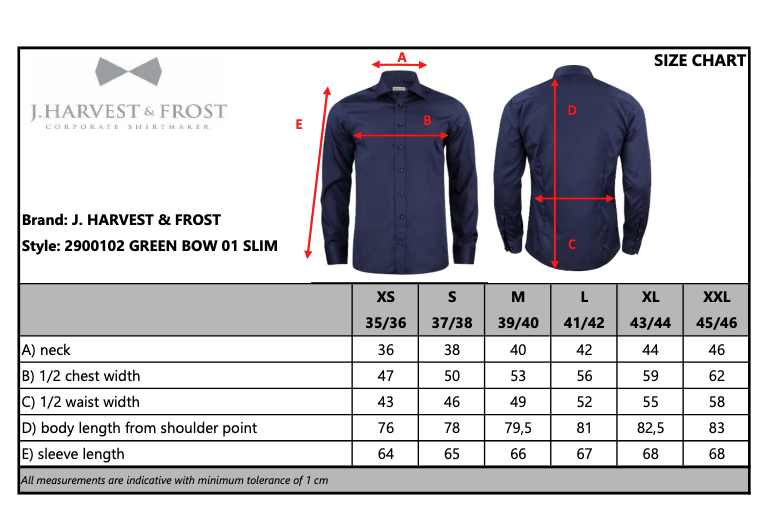 SIZE CHART

J.HARVEST & FROST
CORPORATE SHIRTMAKER

A
B
E
D
C

Brand: J. HARVEST & FROST
Style: 2900102 GREEN BOW 01 SLIM

| | XS 35/36 | S 37/38 | M 39/40 | L 41/42 | XL 43/44 | XXL 45/46 |
|---|---|---|---|---|---|---|
| A) neck | 36 | 38 | 40 | 42 | 44 | 46 |
| B) 1/2 chest width | 47 | 50 | 53 | 56 | 59 | 62 |
| C) 1/2 waist width | 43 | 46 | 49 | 52 | 55 | 58 |
| D) body length from shoulder point | 76 | 78 | 79,5 | 81 | 82,5 | 83 |
| E) sleeve length | 64 | 65 | 66 | 67 | 68 | 68 |

All measurements are indicative with minimum tolerance of 1 cm